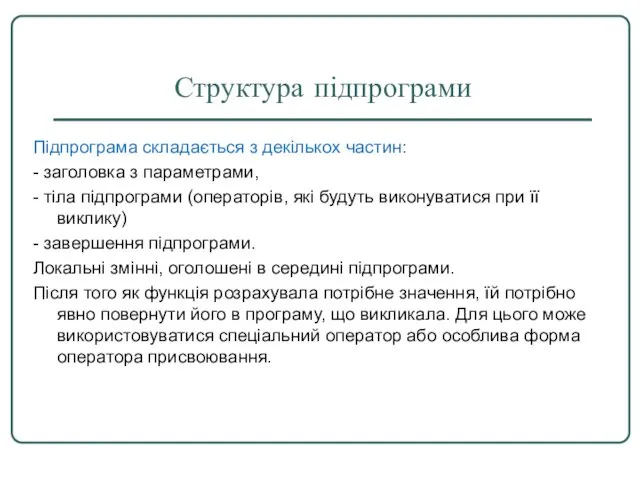 Структура підпрограми

Підпрограма складається з декількох частин:

- заголовка з параметрами,

- тіла підпрограми (операторів, які будуть виконуватися при її виклику)

- завершення підпрограми.

Локальні змінні, оголошені в середині підпрограми.

Після того як функція розрахувала потрібне значення, їй потрібно явно повернути його в програму, що викликала. Для цього може використовуватися спеціальний оператор або особлива форма оператора присвоювання.